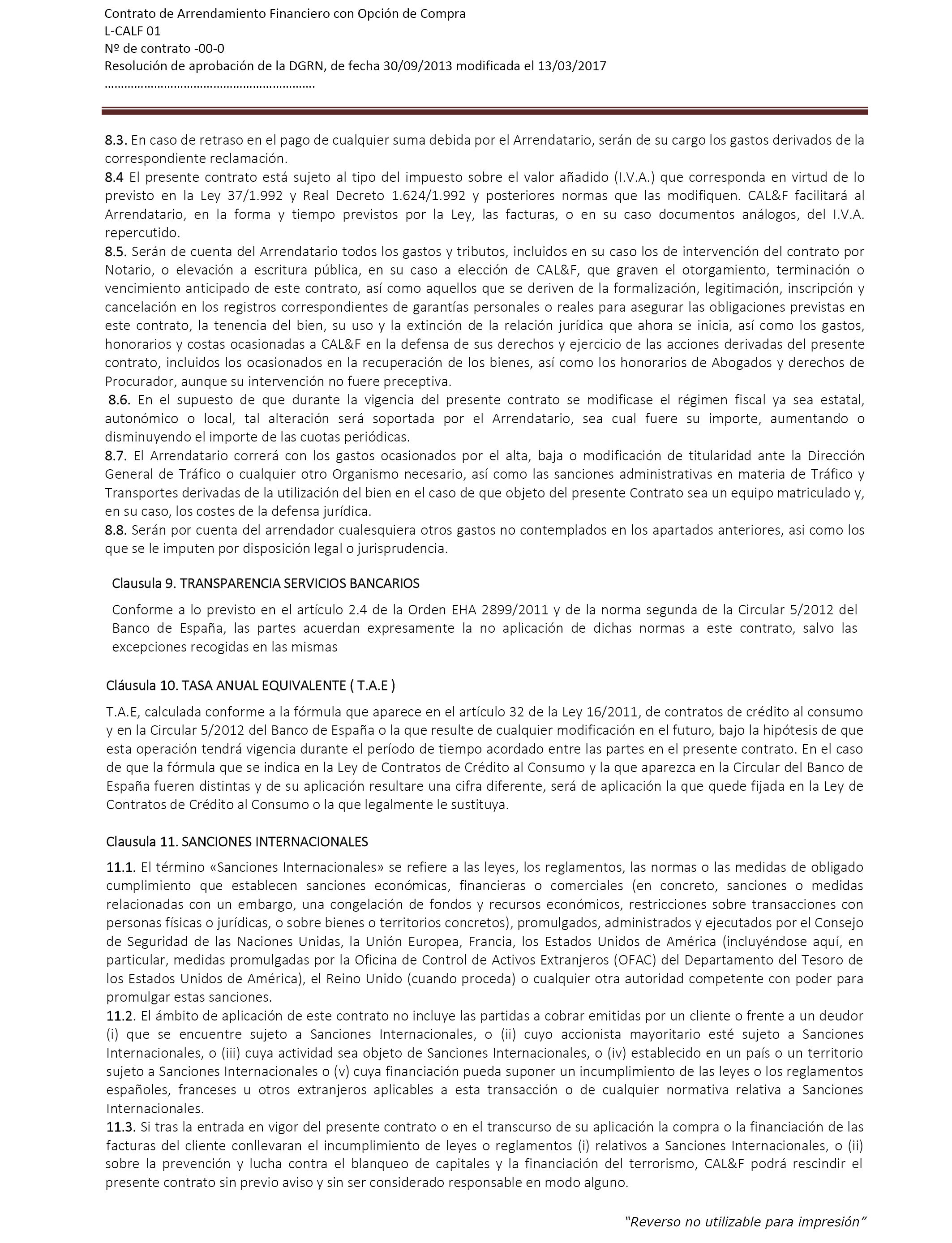 Contrato de Arrendamiento Financiero con Opción de Compra
L-CALF 01
Nº de contrato -00-0
Resolución de aprobación de la DGRN, de fecha 30/09/2013 modificada el 13/03/2017
………………………………………………………

8.3. En caso de retraso en el pago de cualquier suma debida por el Arrendatario, serán de su cargo los gastos derivados de la correspondiente reclamación.
8.4 El presente contrato está sujeto al tipo del impuesto sobre el valor añadido (I.V.A.) que corresponda en virtud de lo previsto en la Ley 37/1.992 y Real Decreto 1.624/1.992 y posteriores normas que las modifiquen. CAL&F facilitará al Arrendatario, en la forma y tiempo previstos por la Ley, las facturas, o en su caso documentos análogos, del I.V.A. repercutido.
8.5. Serán de cuenta del Arrendatario todos los gastos y tributos, incluidos en su caso los de intervención del contrato por Notario, o elevación a escritura pública, en su caso a elección de CAL&F, que graven el otorgamiento, terminación o vencimiento anticipado de este contrato, así como aquellos que se deriven de la formalización, legitimación, inscripción y cancelación en los registros correspondientes de garantías personales o reales para asegurar las obligaciones previstas en este contrato, la tenencia del bien, su uso y la extinción de la relación jurídica que ahora se inicia, así como los gastos, honorarios y costas ocasionadas a CAL&F en la defensa de sus derechos y ejercicio de las acciones derivadas del presente contrato, incluidos los ocasionados en la recuperación de los bienes, así como los honorarios de Abogados y derechos de Procurador, aunque su intervención no fuere preceptiva.
8.6. En el supuesto de que durante la vigencia del presente contrato se modificase el régimen fiscal ya sea estatal, autonómico o local, tal alteración será soportada por el Arrendatario, sea cual fuere su importe, aumentando o disminuyendo el importe de las cuotas periódicas.
8.7. El Arrendatario correrá con los gastos ocasionados por el alta, baja o modificación de titularidad ante la Dirección General de Tráfico o cualquier otro Organismo necesario, así como las sanciones administrativas en materia de Tráfico y Transportes derivadas de la utilización del bien en el caso de que objeto del presente Contrato sea un equipo matriculado y, en su caso, los costes de la defensa jurídica.
8.8. Serán por cuenta del arrendador cualesquiera otros gastos no contemplados en los apartados anteriores, asi como los que se le imputen por disposición legal o jurisprudencia.

Clausula 9. TRANSPARENCIA SERVICIOS BANCARIOS

Conforme a lo previsto en el artículo 2.4 de la Orden EHA 2899/2011 y de la norma segunda de la Circular 5/2012 del Banco de España, las partes acuerdan expresamente la no aplicación de dichas normas a este contrato, salvo las excepciones recogidas en las mismas

Cláusula 10. TASA ANUAL EQUIVALENTE ( T.A.E )

T.A.E, calculada conforme a la fórmula que aparece en el artículo 32 de la Ley 16/2011, de contratos de crédito al consumo y en la Circular 5/2012 del Banco de España o la que resulte de cualquier modificación en el futuro, bajo la hipótesis de que esta operación tendrá vigencia durante el período de tiempo acordado entre las partes en el presente contrato. En el caso de que la fórmula que se indica en la Ley de Contratos de Crédito al Consumo y la que aparezca en la Circular del Banco de España fueren distintas y de su aplicación resultare una cifra diferente, será de aplicación la que quede fijada en la Ley de Contratos de Crédito al Consumo o la que legalmente le sustituya.

Clausula 11. SANCIONES INTERNACIONALES

11.1. El término «Sanciones Internacionales» se refiere a las leyes, los reglamentos, las normas o las medidas de obligado cumplimiento que establecen sanciones económicas, financieras o comerciales (en concreto, sanciones o medidas relacionadas con un embargo, una congelación de fondos y recursos económicos, restricciones sobre transacciones con personas físicas o jurídicas, o sobre bienes o territorios concretos), promulgados, administrados y ejecutados por el Consejo de Seguridad de las Naciones Unidas, la Unión Europea, Francia, los Estados Unidos de América (incluyéndose aquí, en particular, medidas promulgadas por la Oficina de Control de Activos Extranjeros (OFAC) del Departamento del Tesoro de los Estados Unidos de América), el Reino Unido (cuando proceda) o cualquier otra autoridad competente con poder para promulgar estas sanciones.
11.2. El ámbito de aplicación de este contrato no incluye las partidas a cobrar emitidas por un cliente o frente a un deudor (i) que se encuentre sujeto a Sanciones Internacionales, o (ii) cuyo accionista mayoritario esté sujeto a Sanciones Internacionales, o (iii) cuya actividad sea objeto de Sanciones Internacionales, o (iv) establecido en un país o un territorio sujeto a Sanciones Internacionales o (v) cuya financiación pueda suponer un incumplimiento de las leyes o los reglamentos españoles, franceses u otros extranjeros aplicables a esta transacción o de cualquier normativa relativa a Sanciones Internacionales.
11.3. Si tras la entrada en vigor del presente contrato o en el transcurso de su aplicación la compra o la financiación de las facturas del cliente conllevaran el incumplimiento de leyes o reglamentos (i) relativos a Sanciones Internacionales, o (ii) sobre la prevención y lucha contra el blanqueo de capitales y la financiación del terrorismo, CAL&F podrá rescindir el presente contrato sin previo aviso y sin ser considerado responsable en modo alguno.

"Reverso no utilizable para impresión"